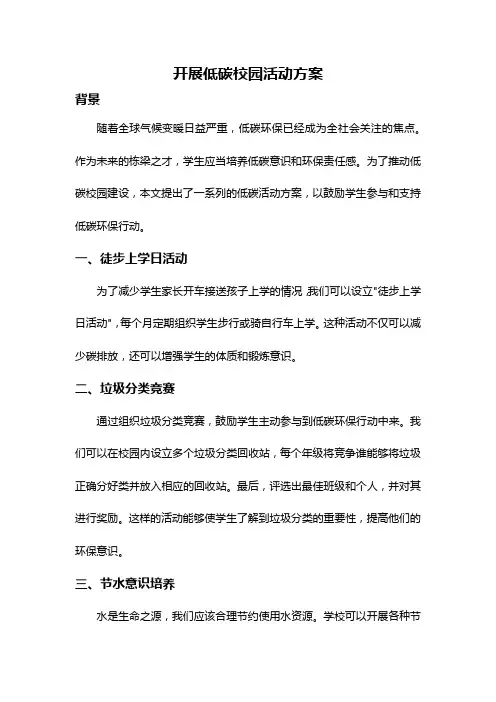 开展低碳校园活动方案

背景

随着全球气候变暖日益严重，低碳环保已经成为全社会关注的焦点。作为未来的栋梁之才，学生应当培养低碳意识和环保责任感。为了推动低碳校园建设，本文提出了一系列的低碳活动方案，以鼓励学生参与和支持低碳环保行动。

一、徒步上学日活动

为了减少学生家长开车接送孩子上学的情况，我们可以设立"徒步上学日活动"，每个月定期组织学生步行或骑自行车上学。这种活动不仅可以减少碳排放，还可以增强学生的体质和锻炼意识。

二、垃圾分类竞赛

通过组织垃圾分类竞赛，鼓励学生主动参与到低碳环保行动中来。我们可以在校园内设立多个垃圾分类回收站，每个年级将竞争谁能够将垃圾正确分好类并放入相应的回收站。最后，评选出最佳班级和个人，并对其进行奖励。这样的活动能够使学生了解到垃圾分类的重要性，提高他们的环保意识。

三、节水意识培养

水是生命之源，我们应该合理节约使用水资源。学校可以开展各种节